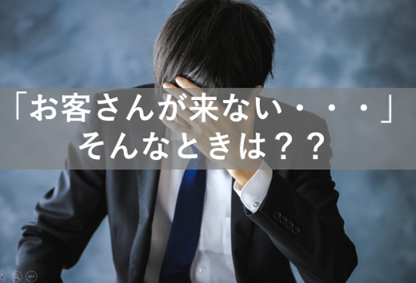 「お客さんが来ない・・・」
そんなときは？？